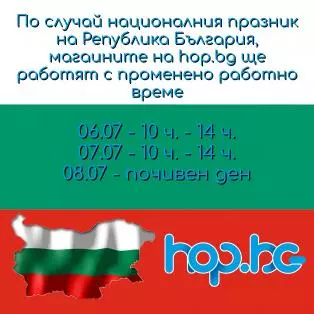 По случай националния празник на Република България, магазините на hop.bg ще работят с променено работно време

06.07 - 10 ч. - 14 ч.
07.07 - 10 ч. - 14 ч.
08.07 - почивен ден

hop.bg